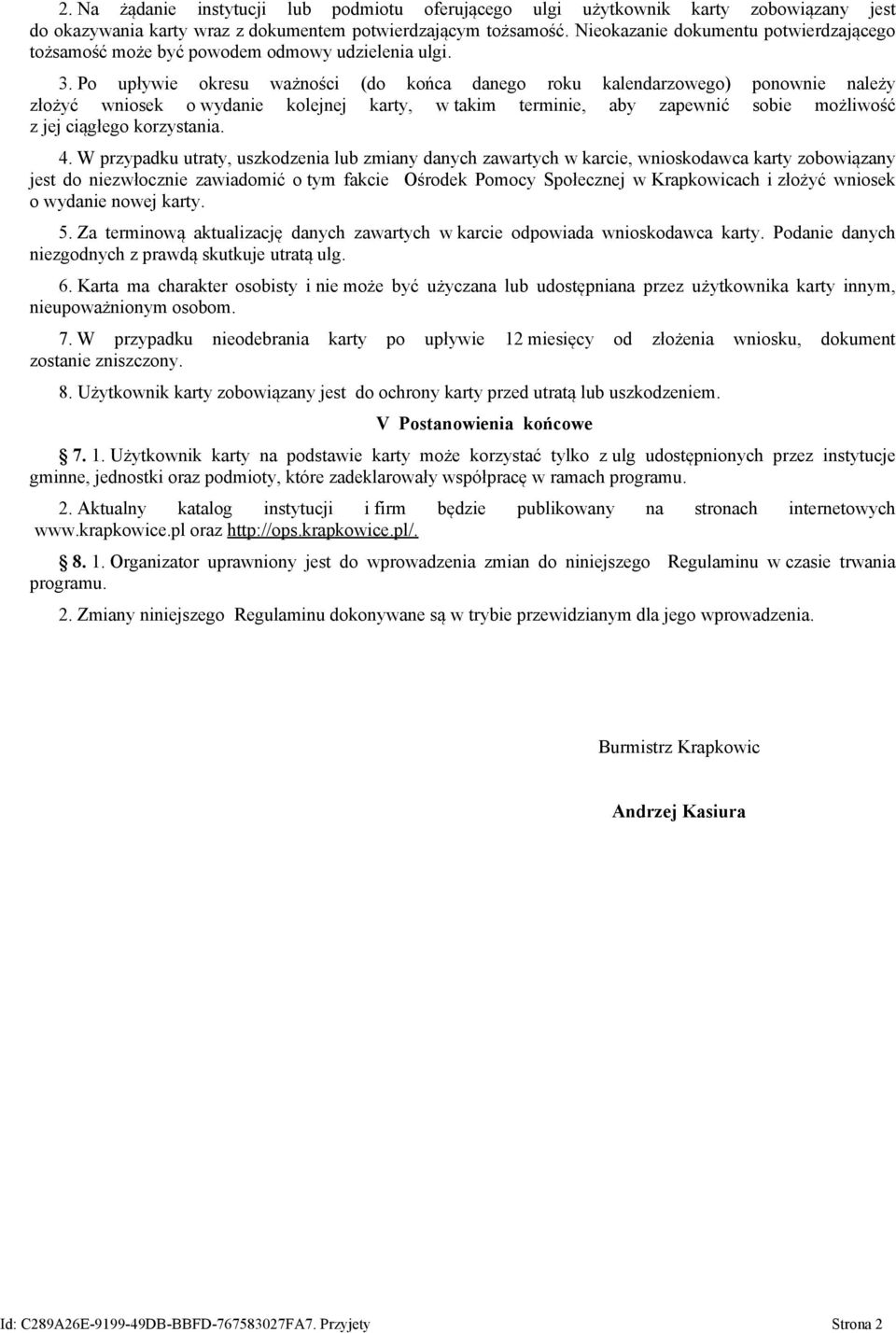 2. Na żądanie instytucji lub podmiotu oferującego ulgi użytkownik karty zobowiązany jest do okazywania karty wraz z dokumentem potwierdzającym tożsamość. Nieokazanie dokumentu potwierdzającego tożsamość może być powodem odmowy udzielenia ulgi.

3. Po upływie okresu ważności (do końca danego roku kalendarzowego) ponownie należy złożyć wniosek o wydanie kolejnej karty, w takim terminie, aby zapewnić sobie możliwość z jej ciągłego korzystania.

4. W przypadku utraty, uszkodzenia lub zmiany danych zawartych w karcie, wnioskodawca karty zobowiązany jest do niezwłocznie zawiadomić o tym fakcie Ośrodek Pomocy Społecznej w Krapkowicach i złożyć wniosek o wydanie nowej karty.

5. Za terminową aktualizację danych zawartych w karcie odpowiada wnioskodawca karty. Podanie danych niezgodnych z prawdą skutkuje utratą ulg.

6. Karta ma charakter osobisty i nie może być użyczana lub udostępniana przez użytkownika karty innym, nieupoważnionym osobom.

7. W przypadku nieodebrania karty po upływie 12 miesięcy od złożenia wniosku, dokument zostanie zniszczony.

8. Użytkownik karty zobowiązany jest do ochrony karty przed utratą lub uszkodzeniem.

V Postanowienia końcowe

7. 1. Użytkownik karty na podstawie karty może korzystać tylko z ulg udostępnionych przez instytucje gminne, jednostki oraz podmioty, które zadeklarowały współpracę w ramach programu.

2. Aktualny katalog instytucji i firm będzie publikowany na stronach internetowych www.krapkowice.pl oraz http://ops.krapkowice.pl/.

8. 1. Organizator uprawniony jest do wprowadzenia zmian do niniejszego Regulaminu w czasie trwania programu.

2. Zmiany niniejszego Regulaminu dokonywane są w trybie przewidzianym dla jego wprowadzenia.

Burmistrz Krapkowic

Andrzej Kasiura

Id: C289A26E-9199-49DB-BBFD-767583027FA7. Przyjety

Strona 2